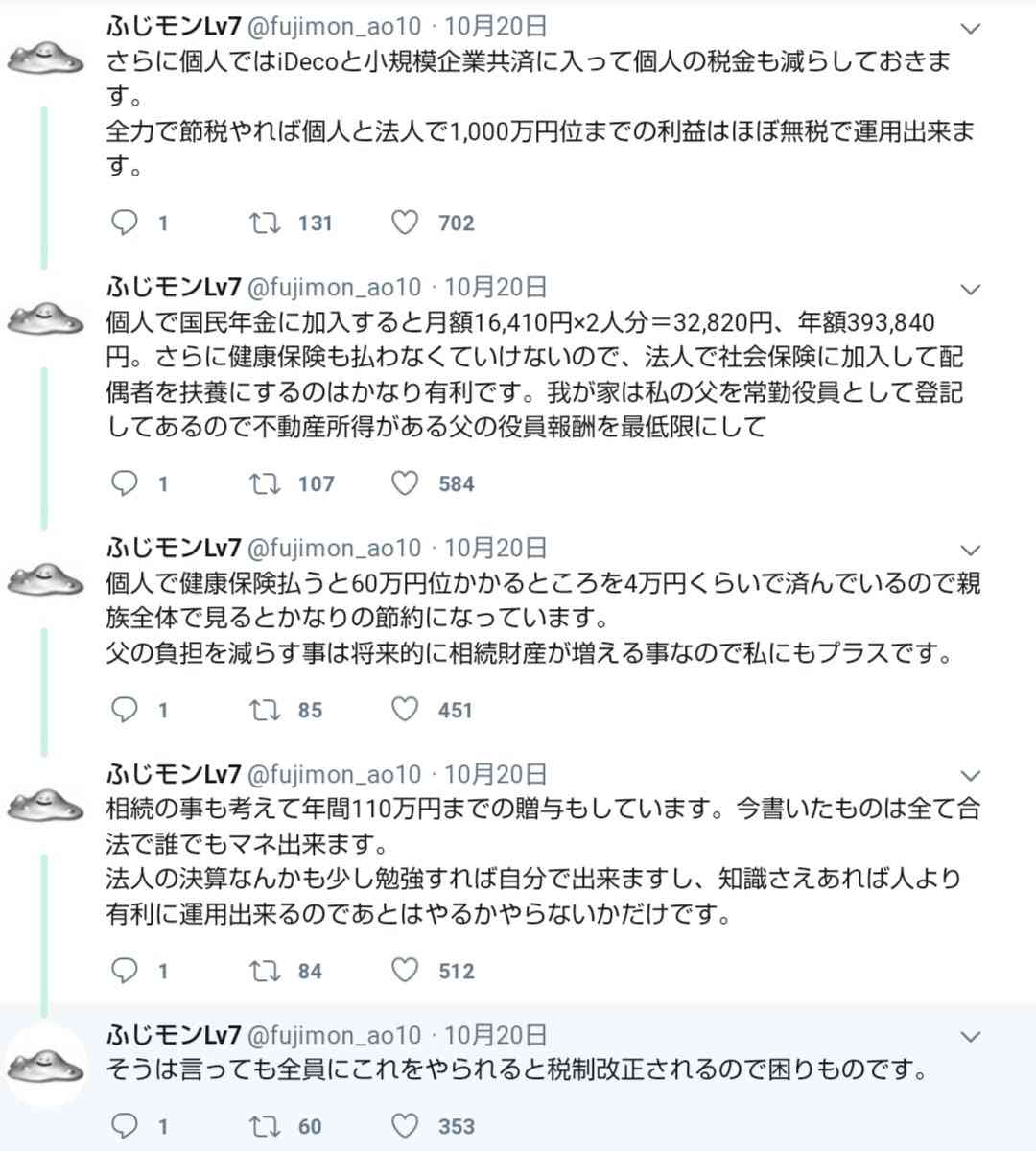 ふじモンLv7 @fujimon_ao10 · 10月20日
さらに個人ではiDecoと小規模企業共済に入って個人の税金も減らしておきます。
全力で節税やれば個人と法人で1,000万円位までの利益はほぼ無税で運用出来ます。

1 131 702

ふじモンLv7 @fujimon_ao10 · 10月20日
個人で国民年金に加入すると月額16,410円×2人分＝32,820円、年額393,840円。さらに健康保険も払わなくていけないので、法人で社会保険に加入して配偶者を扶養にするのはかなり有利です。我が家は私の父を常勤役員として登記してあるので不動産所得がある父の役員報酬を最低限にして

1 107 584

ふじモンLv7 @fujimon_ao10 · 10月20日
個人で健康保険払うと60万円位かかるところを4万円くらいで済んでいるので親族全体で見るとかなりの節約になっています。
父の負担を減らす事は将来的に相続財産が増える事なので私にもプラスです。

1 85 451

ふじモンLv7 @fujimon_ao10 · 10月20日
相続の事も考えて年間110万円までの贈与もしています。今書いたものは全て合法で誰でもマネ出来ます。
法人の決算なんかも少し勉強すれば自分で出来ますし、知識さえあれば人より有利に運用出来るのであとはやるかやらないかだけです。

1 84 512

ふじモンLv7 @fujimon_ao10 · 10月20日
そうは言っても全員にこれをやられると税制改正されるので困りものです。

1 60 353